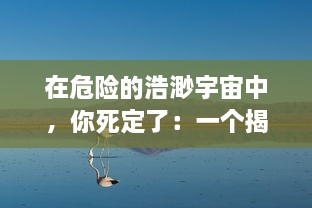 在危险的浩渺宇宙中，你死定了：一个揭